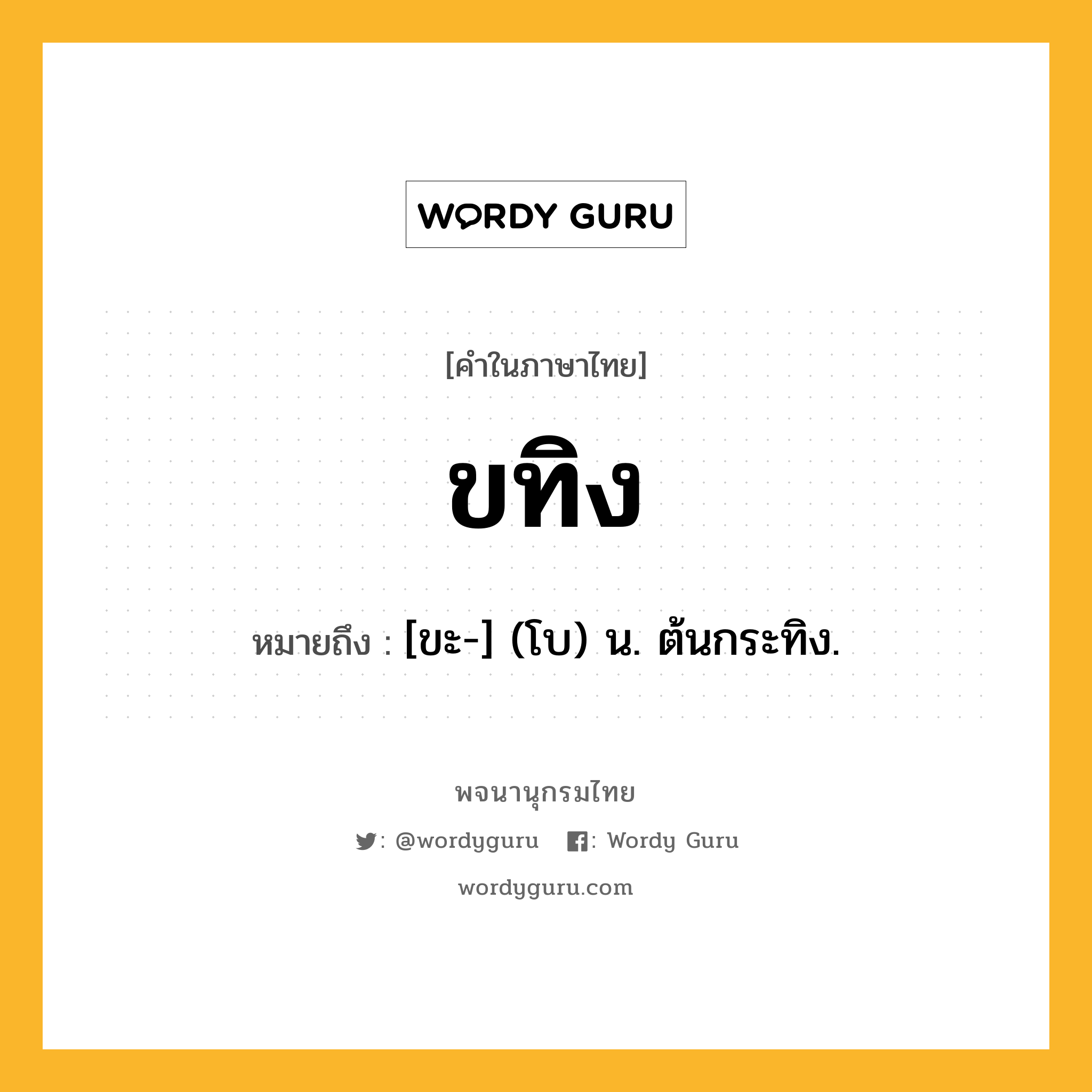 WORDY GURU

[คำในภาษาไทย]

ขทิง

หมายถึง : [ขะ-] (โบ) น. ต้นกระทิง.

พจนานุกรมไทย

: @wordyguru : Wordy Guru

wordyguru.com